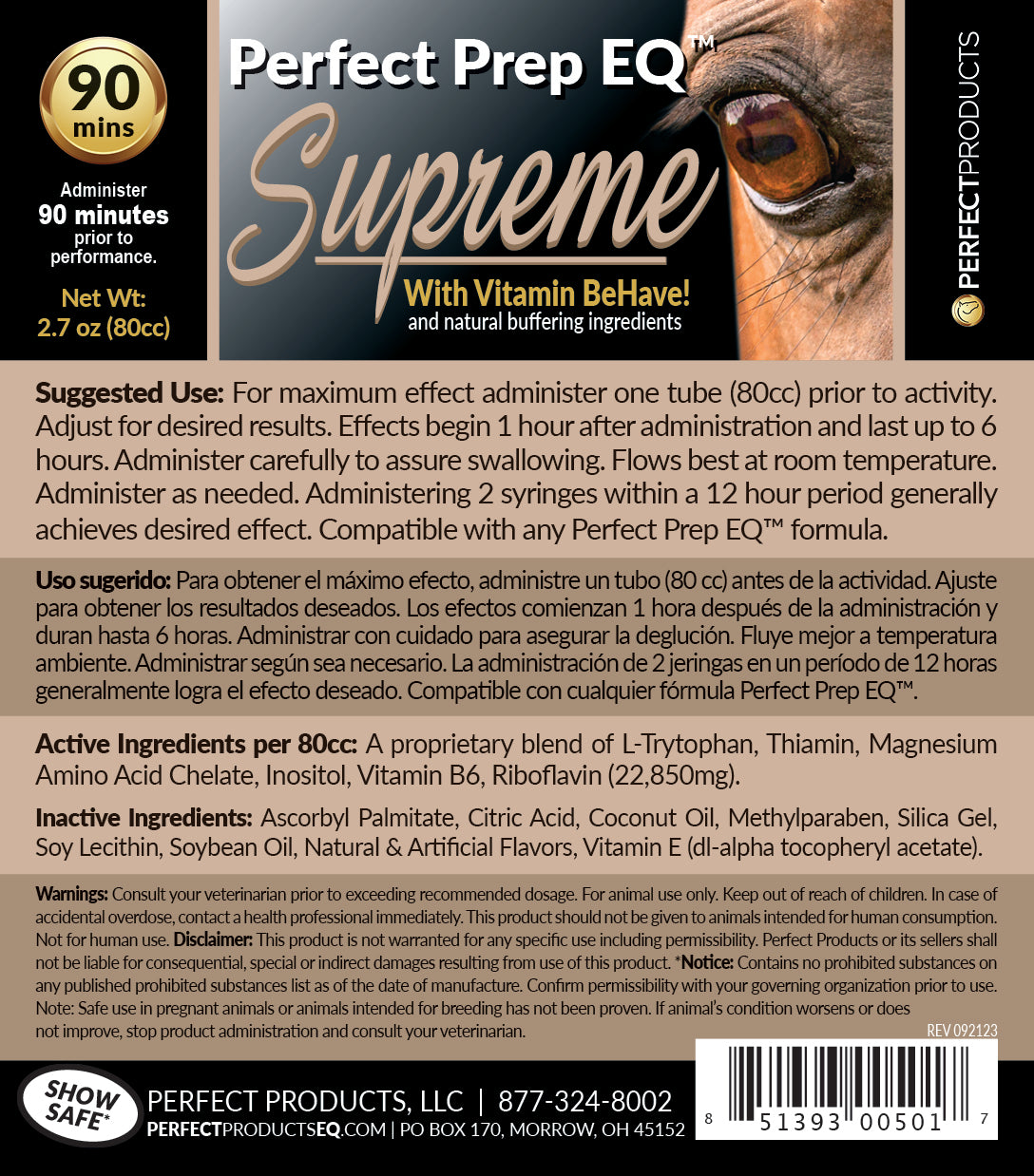 90 mins

Administer 90 minutes prior to performance.

Net Wt: 2.7 oz (80cc)

Perfect Prep EQ™

Supreme

With Vitamin BeHave!
and natural buffering ingredients

PERFECTPRODUCTS

Suggested Use: For maximum effect administer one tube (80cc) prior to activity. Adjust for desired results. Effects begin 1 hour after administration and last up to 6 hours. Administer carefully to assure swallowing. Flows best at room temperature. Administer as needed. Administering 2 syringes within a 12 hour period generally achieves desired effect. Compatible with any Perfect Prep EQ™ formula.

Uso sugerido: Para obtener el máximo efecto, administre un tubo (80 cc) antes de la actividad. Ajuste para obtener los resultados deseados. Los efectos comienzan 1 hora después de la administración y duran hasta 6 horas. Administrar con cuidado para asegurar la deglución. Fluye mejor a temperatura ambiente. Administrar según sea necesario. La administración de 2 jeringas en un período de 12 horas generalmente logra el efecto deseado. Compatible con cualquier fórmula Perfect Prep EQ™.

Active Ingredients per 80cc: A proprietary blend of L-Trytophan, Thiamin, Magnesium Amino Acid Chelate, Inositol, Vitamin B6, Riboflavin (22,850mg).

Inactive Ingredients: Ascorbyl Palmitate, Citric Acid, Coconut Oil, Methylparaben, Silica Gel, Soy Lecithin, Soybean Oil, Natural & Artificial Flavors, Vitamin E (dl-alpha tocopheryl acetate).

Warnings: Consult your veterinarian prior to exceeding recommended dosage. For animal use only. Keep out of reach of children. In case of accidental overdose, contact a health professional immediately. This product should not be given to animals intended for human consumption. Not for human use. Disclaimer: This product is not warranted for any specific use including permissibility. Perfect Products or its sellers shall not be liable for consequential, special or indirect damages resulting from use of this product. *Notice: Contains no prohibited substances on any published prohibited substances list as of the date of manufacture. Confirm permissibility with your governing organization prior to use. Note: Safe use in pregnant animals or animals intended for breeding has not been proven. If animal's condition worsens or does not improve, stop product administration and consult your veterinarian.

REV 092123

SHOW SAFE*

PERFECT PRODUCTS, LLC | 877-324-8002
PERFECTPRODUCTSEQ.COM | PO BOX 170, MORROW, OH 45152

8 51393 00501 7